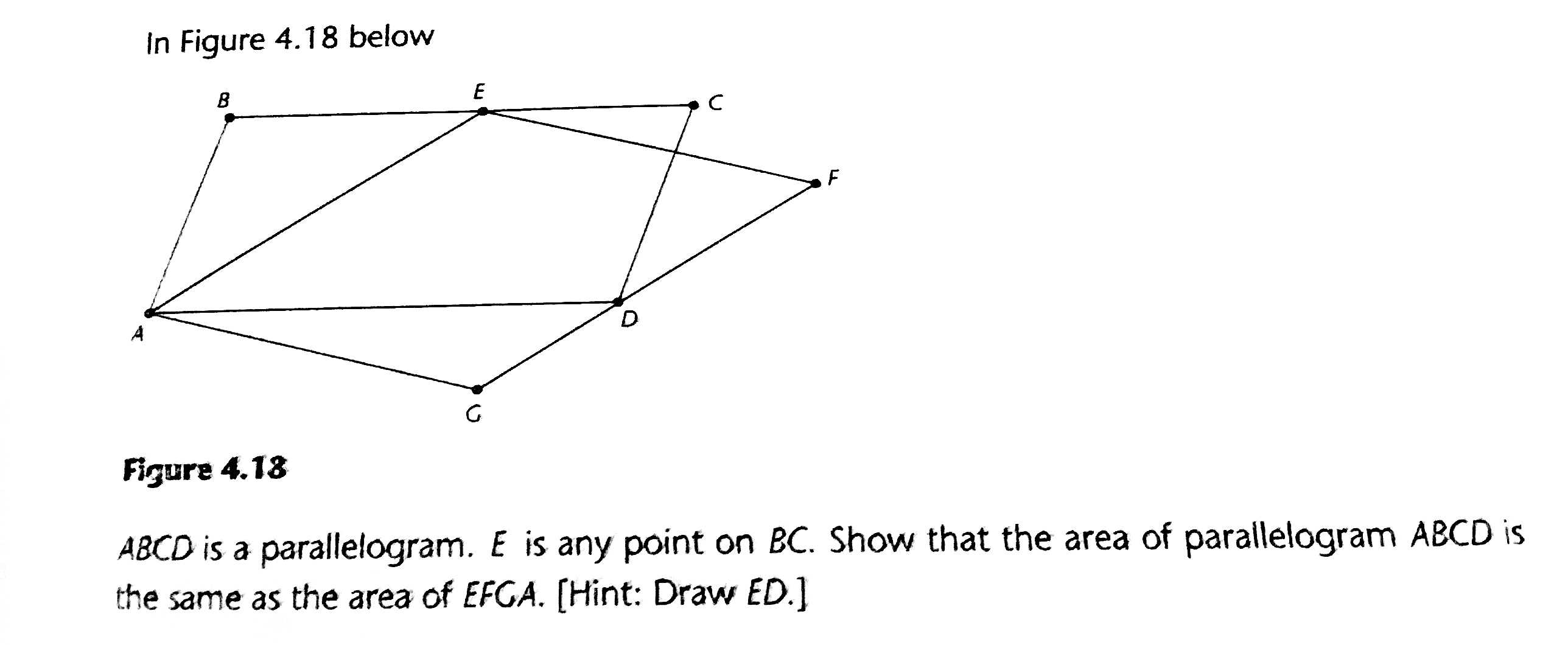 In Figure 4.18 below

B

E

C

F

A

D

G

Figure 4.18

ABCD is a parallelogram. E is any point on BC. Show that the area of parallelogram ABCD is the same as the area of EFGA. [Hint: Draw ED.]